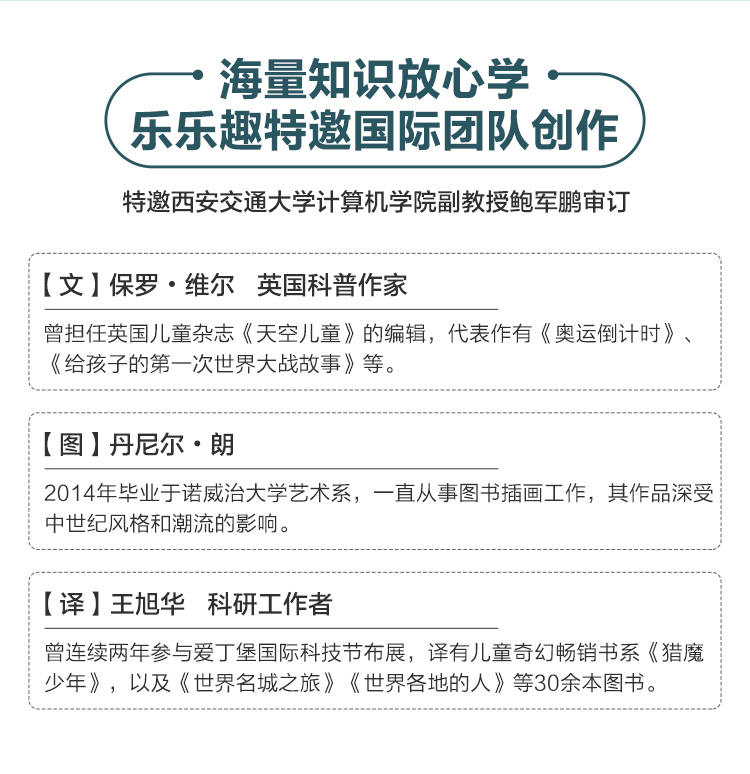 海量知识放心学
乐乐趣特邀国际团队创作

特邀西安交通大学计算机学院副教授鲍军鹏审订

【文】保罗·维尔　英国科普作家

曾担任英国儿童杂志《天空儿童》的编辑，代表作有《奥运倒计时》、《给孩子的第一次世界大战故事》等。

【图】丹尼尔·朗

2014年毕业于诺威治大学艺术系，一直从事图书插画工作，其作品深受中世纪风格和潮流的影响。

【译】王旭华　科研工作者

曾连续两年参与爱丁堡国际科技节布展，译有儿童奇幻畅销书系《猎魔少年》，以及《世界名城之旅》《世界各地的人》等30余本图书。